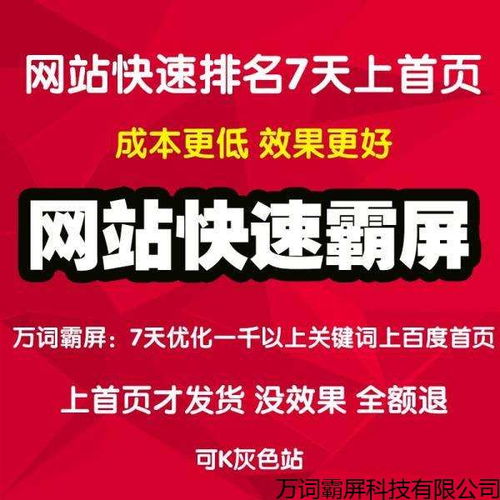 网站快速排名7天上首页

成本更低 效果更好

网站快速霸屏

万词霸屏：7天优化一千以上关键词上百度首页

上首页才发货 没效果 全额退

可K灰色站

万词霸屏科技有限公司